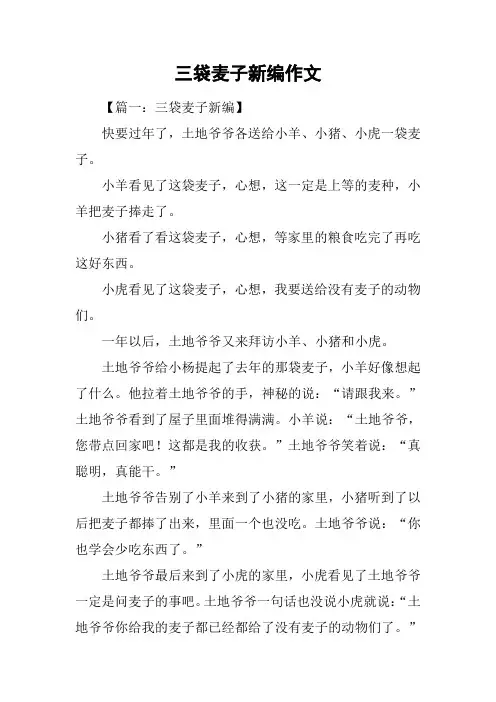 三袋麦子新编作文

【篇一：三袋麦子新编】

快要过年了，土地爷爷各送给小羊、小猪、小虎一袋麦子。

小羊看见了这袋麦子，心想，这一定是上等的麦种，小羊把麦子捧走了。

小猪看了看这袋麦子，心想，等家里的粮食吃完了再吃这好东西。

小虎看见了这袋麦子，心想，我要送给没有麦子的动物们。

一年以后，土地爷爷又来拜访小羊、小猪和小虎。

土地爷爷给小杨提起了去年的那袋麦子，小羊好像想起了什么。他拉着土地爷爷的手，神秘的说：“请跟我来。”土地爷爷看到了屋子里面堆得满满。小羊说：“土地爷爷，您带点回家吧！这都是我的收获。”土地爷爷笑着说：“真聪明，真能干。”

土地爷爷告别了小羊来到了小猪的家里，小猪听到了以后把麦子都捧了出来，里面一个也没吃。土地爷爷说：“你也学会少吃东西了。”

土地爷爷最后来到了小虎的家里，小虎看见了土地爷爷一定是问麦子的事吧。土地爷爷一句话也没说小虎就说：“土地爷爷你给我的麦子都已经都给了没有麦子的动物们了。”